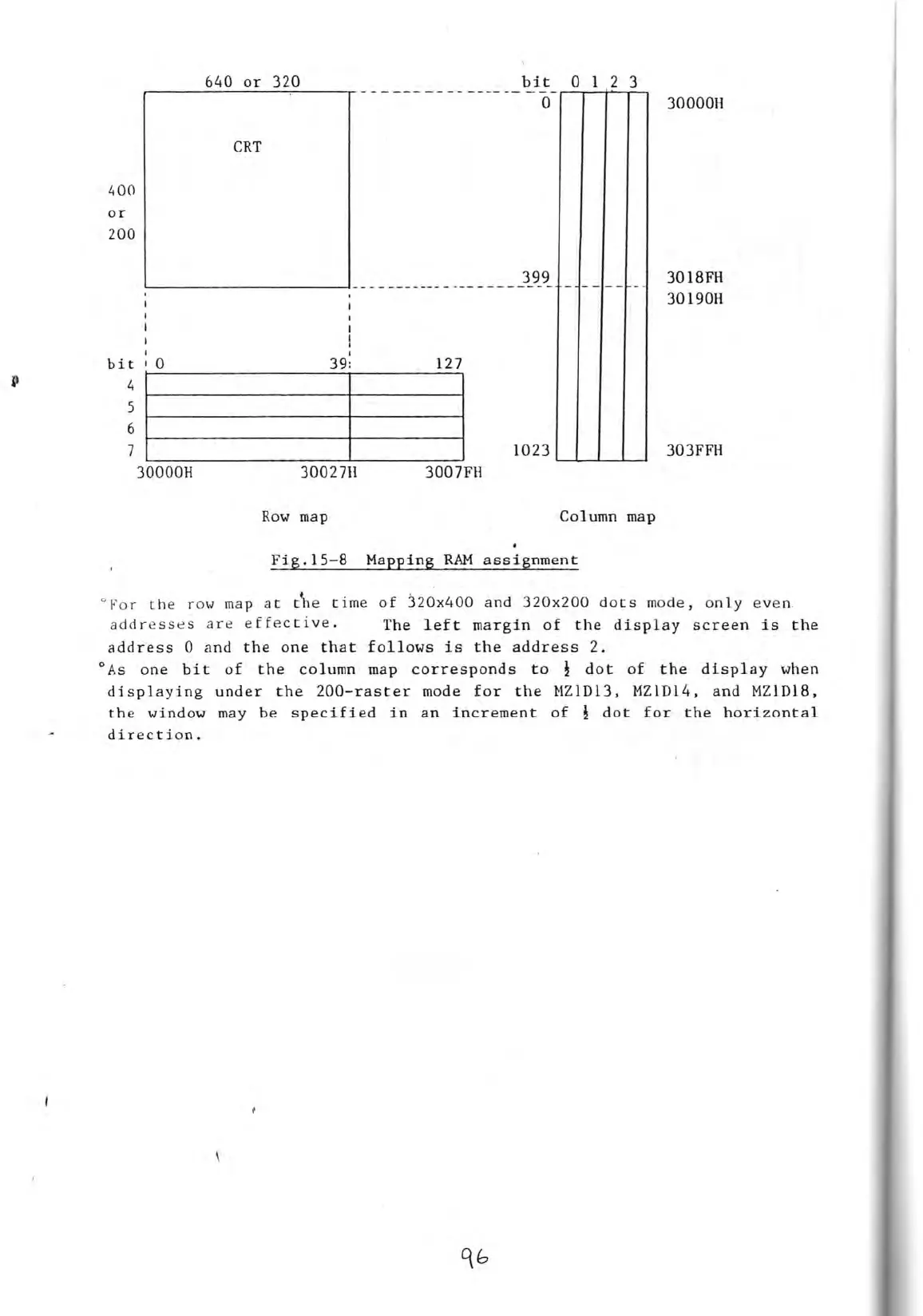 640 or 320

CRT

400 or 200

bit 0 1 2 3
0
30000H

399
3018FH
30190H

bit 0 39 127
4
5
6
7
30000H 30027H 3007FH

1023
303FFH

Row map

Column map

Fig.15-8 Mapping RAM assignment

°For the row map at the time of 320x400 and 320x200 dots mode, only even addresses are effective. The left margin of the display screen is the address 0 and the one that follows is the address 2.
°As one bit of the column map corresponds to $\frac{1}{2}$ dot of the display when displaying under the 200-raster mode for the MZ1D13, MZ1D14, and MZ1D18, the window may be specified in an increment of $\frac{1}{2}$ dot for the horizontal direction.

96